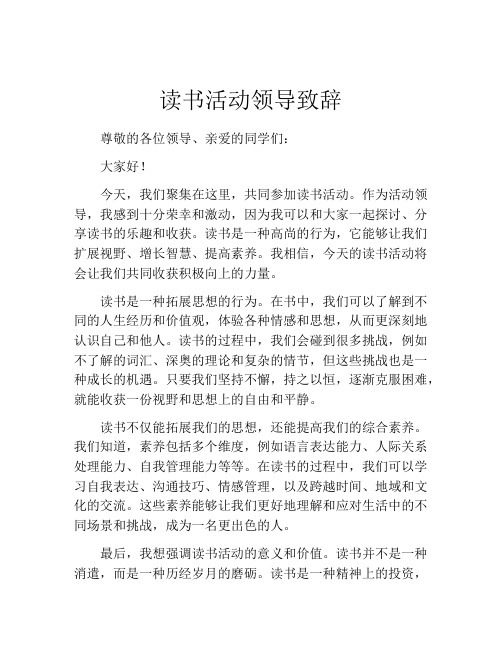 读书活动领导致辞

尊敬的各位领导、亲爱的同学们：

大家好！

今天，我们聚集在这里，共同参加读书活动。作为活动领导，我感到十分荣幸和激动，因为我可以和大家一起探讨、分享读书的乐趣和收获。读书是一种高尚的行为，它能够让我们扩展视野、增长智慧、提高素养。我相信，今天的读书活动将会让我们共同收获积极向上的力量。

读书是一种拓展思想的行为。在书中，我们可以了解到不同的人生经历和价值观，体验各种情感和思想，从而更深刻地认识自己和他人。读书的过程中，我们会碰到很多挑战，例如不了解的词汇、深奥的理论和复杂的情节，但这些挑战也是一种成长的机遇。只要我们坚持不懈，持之以恒，逐渐克服困难，就能收获一份视野和思想上的自由和平静。

读书不仅能拓展我们的思想，还能提高我们的综合素养。我们知道，素养包括多个维度，例如语言表达能力、人际关系处理能力、自我管理能力等等。在读书的过程中，我们可以学习自我表达、沟通技巧、情感管理，以及跨越时间、地域和文化的交流。这些素养能够让我们更好地理解和应对生活中的不同场景和挑战，成为一名更出色的人。

最后，我想强调读书活动的意义和价值。读书并不是一种消遣，而是一种历经岁月的磨砺。读书是一种精神上的投资，